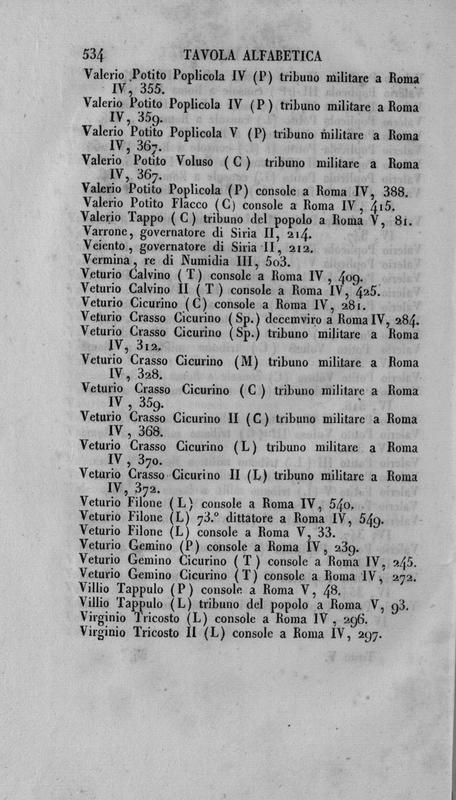 534 TAVOLA ALFABETICA

Valerio Potito Poplicola IV (P) tribuno militare a Roma IV, 355.
Valerio Potito Poplicola IV (P) tribuno militare a Roma IV, 359.
Valerio Potito Poplicola V (P) tribuno militare a Roma IV, 367.
Valerio Potito Voluso (C) tribuno militare a Roma IV, 367.
Valerio Potito Poplicola (P) console a Roma IV, 388.
Valerio Potito Flacco (C) console a Roma IV, 415.
Valerio Tappo (C) tribuno del popolo a Roma V, 81.
Varrone, governatore di Siria II, 214.
Veiento, governatore di Siria II, 212.
Vermina, re di Numidia III, 503.
Veturio Calvino (T) console a Roma IV, 409.
Veturio Calvino II (T) console a Roma IV, 425.
Veturio Cicurino (C) console a Roma IV, 281.
Veturio Crasso Cicurino (Sp.) decemviro a Roma IV, 284.
Veturio Crasso Cicurino (Sp.) tribuno militare a Roma IV, 312.
Veturio Crasso Cicurino (M) tribuno militare a Roma IV, 328.
Veturio Crasso Cicurino (C) tribuno militare a Roma IV, 359.
Veturio Crasso Cicurino II (C) tribuno militare a Roma IV, 368.
Veturio Crasso Cicurino (L) tribuno militare a Roma IV, 370.
Veturio Crasso Cicurino II (L) tribuno militare a Roma IV, 372.
Veturio Filone (L) console a Roma IV, 540.
Veturio Filone (L) 73.° dittatore a Roma IV, 549.
Veturio Filone (L) console a Roma V, 33.
Veturio Gemino (P) console a Roma IV, 239.
Veturio Gemino Cicurino (T) console a Roma IV, 245.
Veturio Gemino Cicurino (T) console a Roma IV, 272.
Villio Tappulo (P) console a Roma V, 48.
Villio Tappulo (L) tribuno del popolo a Roma V, 93.
Virginio Tricosto (L) console a Roma IV, 296.
Virginio Tricosto II (L) console a Roma IV, 297.